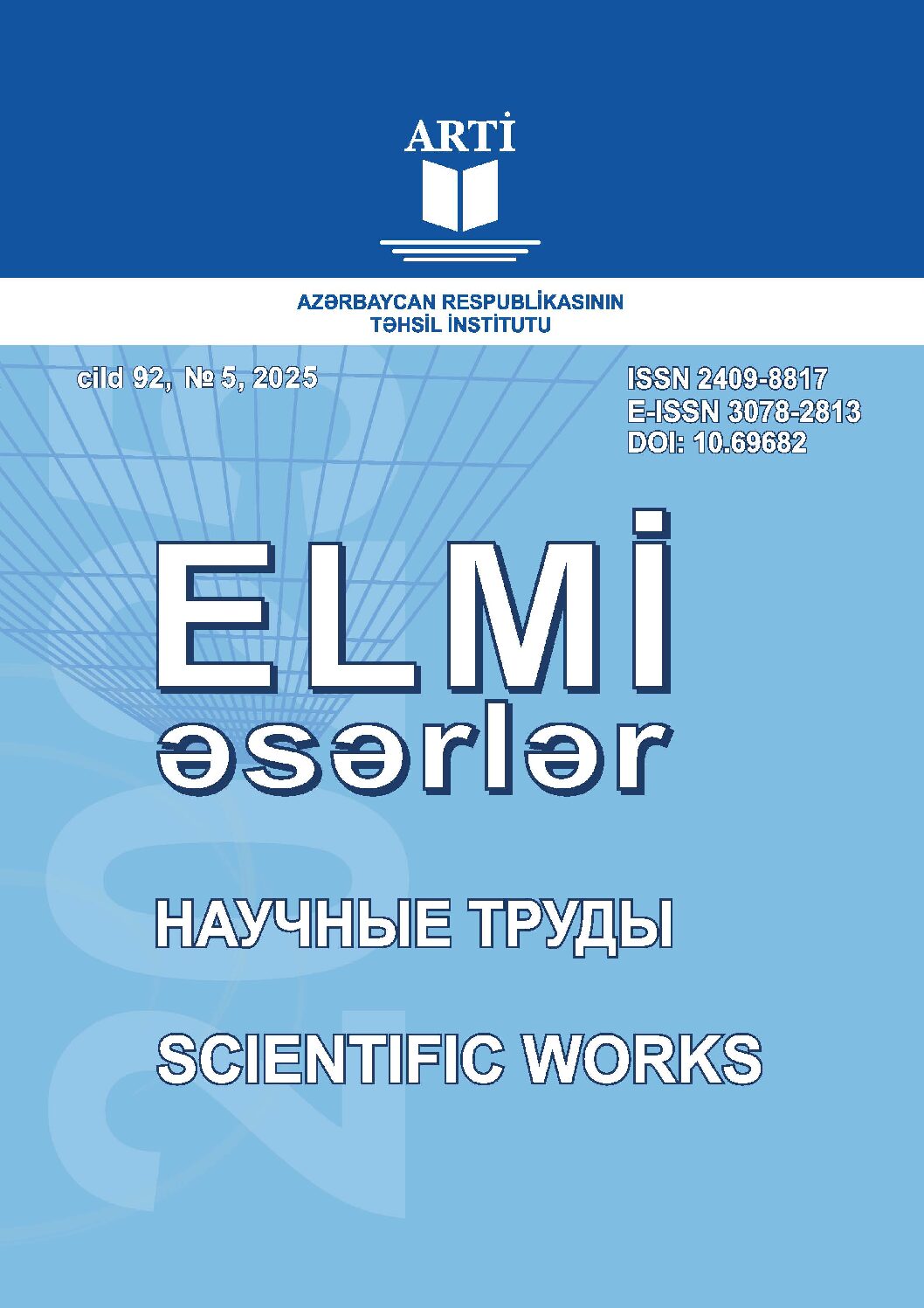 ARTİ

AZƏRBAYCAN RESPUBLİKASININ
TƏHSİL İNSTİTUTU

cild 92, № 5, 2025

ISSN 2409-8817
E-ISSN 3078-2813
DOI: 10.69682

ELMİ
əsərlər

НАУЧНЫЕ ТРУДЫ

SCIENTIFIC WORKS